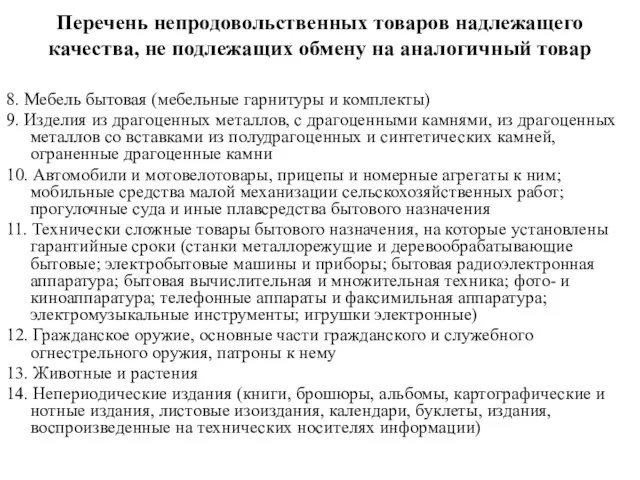 Перечень непродовольственных товаров надлежащего качества, не подлежащих обмену на аналогичный товар

8. Мебель бытовая (мебельные гарнитуры и комплекты)

9. Изделия из драгоценных металлов, с драгоценными камнями, из драгоценных металлов со вставками из полудрагоценных и синтетических камней, ограненные драгоценные камни

10. Автомобили и мотовелотовары, прицепы и номерные агрегаты к ним; мобильные средства малой механизации сельскохозяйственных работ; прогулочные суда и иные плавсредства бытового назначения

11. Технически сложные товары бытового назначения, на которые установлены гарантийные сроки (станки металлорежущие и деревообрабатывающие бытовые; электробытовые машины и приборы; бытовая радиоэлектронная аппаратура; бытовая вычислительная и множительная техника; фото- и киноаппаратура; телефонные аппараты и факсимильная аппаратура; электромузыкальные инструменты; игрушки электронные)

12. Гражданское оружие, основные части гражданского и служебного огнестрельного оружия, патроны к нему

13. Животные и растения

14. Непериодические издания (книги, брошюры, альбомы, картографические и нотные издания, листовые изоиздания, календари, буклеты, издания, воспроизведенные на технических носителях информации)